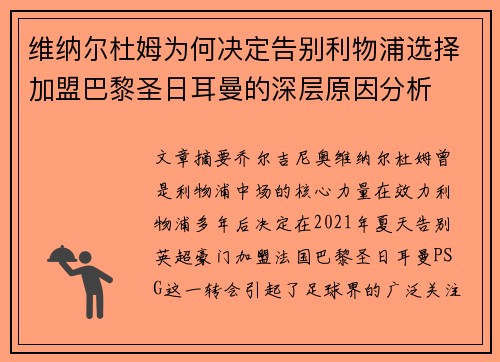 维纳尔杜姆为何决定告别利物浦选择加盟巴黎圣日耳曼的深层原因分析

文章摘要乔尔吉尼奥维纳尔杜姆曾是利物浦中场的核心力量在效力利物浦多年后决定在2021年夏天告别英超豪门加盟法国巴黎圣日耳曼PSG这一转会引起了足球界的广泛关注